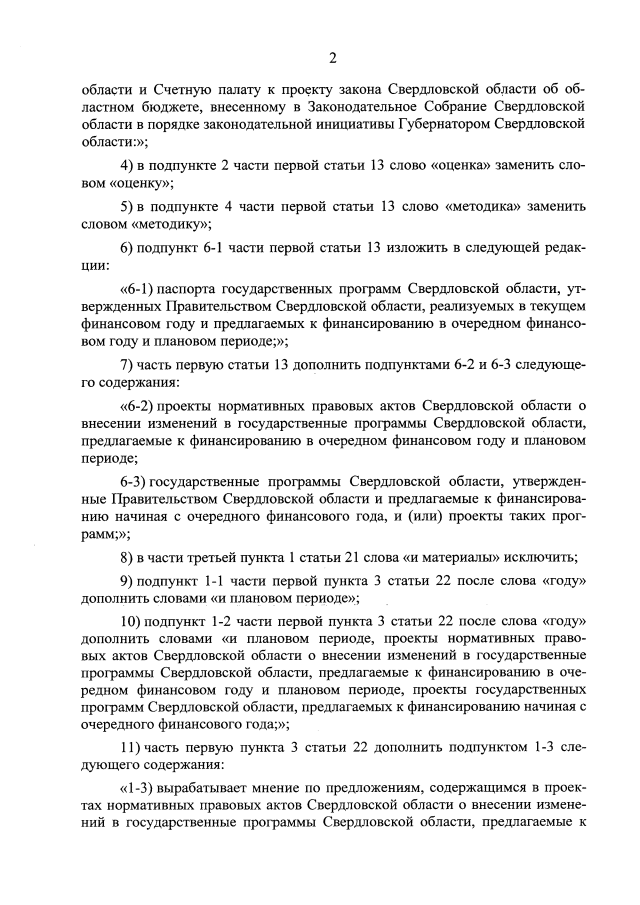 2

области и Счетную палату к проекту закона Свердловской области об областном бюджете, внесенному в Законодательное Собрание Свердловской области в порядке законодательной инициативы Губернатором Свердловской области:»;

4) в подпункте 2 части первой статьи 13 слово «оценка» заменить словом «оценку»;

5) в подпункте 4 части первой статьи 13 слово «методика» заменить словом «методику»;

6) подпункт 6-1 части первой статьи 13 изложить в следующей редакции:

«6-1) паспорта государственных программ Свердловской области, утвержденных Правительством Свердловской области, реализуемых в текущем финансовом году и предлагаемых к финансированию в очередном финансовом году и плановом периоде;»;

7) часть первую статьи 13 дополнить подпунктами 6-2 и 6-3 следующего содержания:

«6-2) проекты нормативных правовых актов Свердловской области о внесении изменений в государственные программы Свердловской области, предлагаемые к финансированию в очередном финансовом году и плановом периоде;

6-3) государственные программы Свердловской области, утвержденные Правительством Свердловской области и предлагаемые к финансированию начиная с очередного финансового года, и (или) проекты таких программ;»;

8) в части третьей пункта 1 статьи 21 слова «и материалы» исключить;

9) подпункт 1-1 части первой пункта 3 статьи 22 после слова «году» дополнить словами «и плановом периоде»;

10) подпункт 1-2 части первой пункта 3 статьи 22 после слова «году» дополнить словами «и плановом периоде, проекты нормативных правовых актов Свердловской области о внесении изменений в государственные программы Свердловской области, предлагаемые к финансированию в очередном финансовом году и плановом периоде, проекты государственных программ Свердловской области, предлагаемых к финансированию начиная с очередного финансового года;»;

11) часть первую пункта 3 статьи 22 дополнить подпунктом 1-3 следующего содержания:

«1-3) вырабатывает мнение по предложениям, содержащимся в проектах нормативных правовых актов Свердловской области о внесении изменений в государственные программы Свердловской области, предлагаемые к